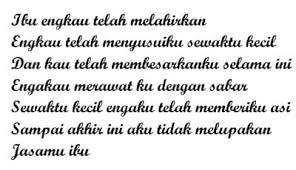 Ibu engkau telah melahirkan
Engkau telah menyusuiku sewaktu kecil
Dan kau telah membesarkanku selama ini
Engakau merawat ku dengan sabar
Sewaktu kecil engaku telah memberiku asi
Sampai akhir ini aku tidak melupakan
Jasamu ibu